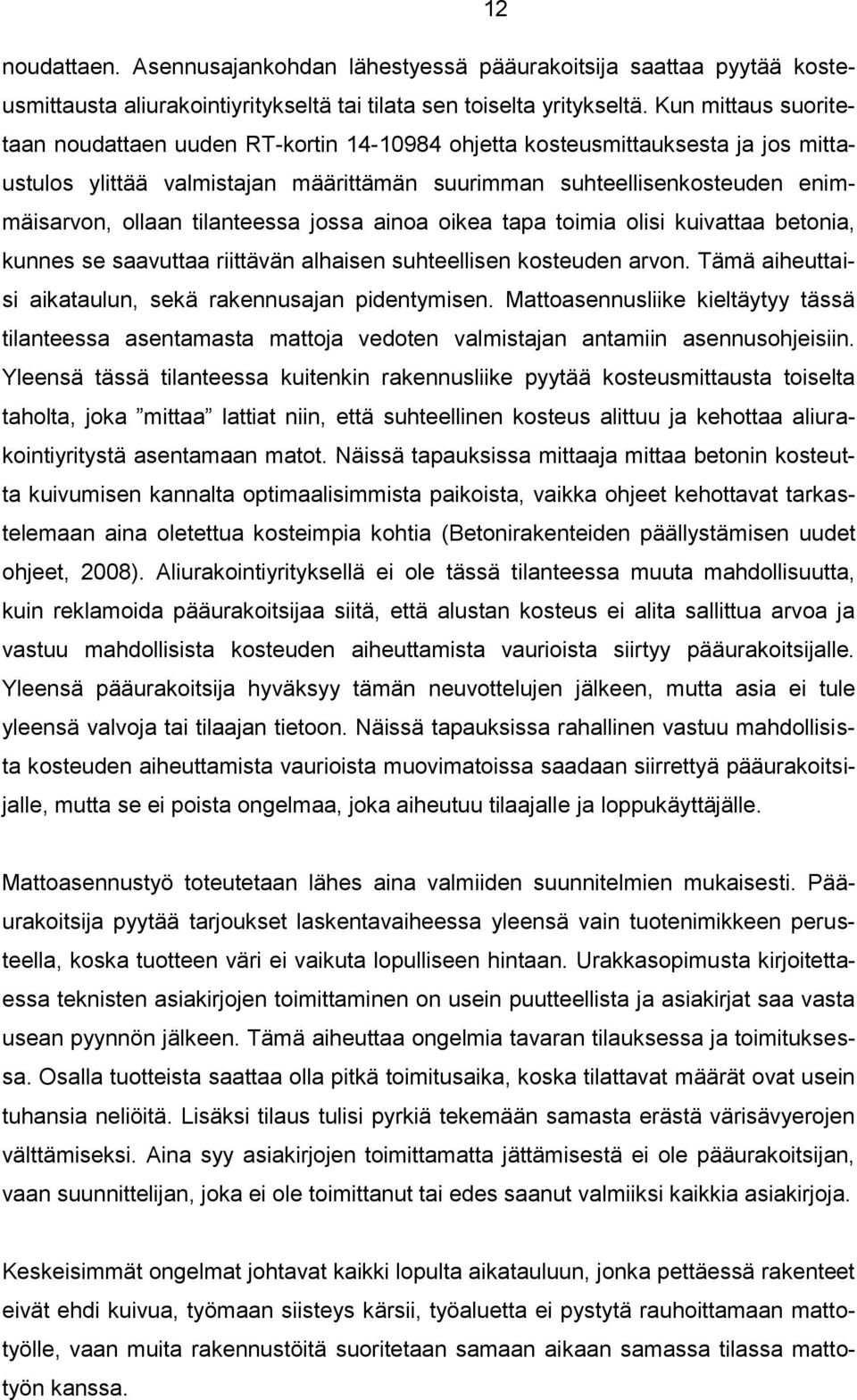 12

noudattaen. Asennusajankohdan lähestyessä pääurakoitsija saattaa pyytää kosteusmittausta aliurakointiyritykseltä tai tilata sen toiselta yritykseltä. Kun mittaus suoritetaan noudattaen uuden RT-kortin 14-10984 ohjetta kosteusmittauksesta ja jos mittaustulos ylittää valmistajan määrittämän suurimman suhteellisenkosteuden enimmäisarvon, ollaan tilanteessa jossa ainoa oikea tapa toimia olisi kuivattaa betonia, kunnes se saavuttaa riittävän alhaisen suhteellisen kosteuden arvon. Tämä aiheuttaisi aikataulun, sekä rakennusajan pidentymisen. Mattoasennusliike kieltäytyy tässä tilanteessa asentamasta mattoja vedoten valmistajan antamiin asennusohjeisiin. Yleensä tässä tilanteessa kuitenkin rakennusliike pyytää kosteusmittausta toiselta taholta, joka ”mittaa” lattiat niin, että suhteellinen kosteus alittuu ja kehottaa aliurakointiyritystä asentamaan matot. Näissä tapauksissa mittaaja mittaa betonin kosteutta kuivumisen kannalta optimaalisimmista paikoista, vaikka ohjeet kehottavat tarkastelemaan aina oletettua kosteimpia kohtia (Betonirakenteiden päällystämisen uudet ohjeet, 2008). Aliurakointiyrityksellä ei ole tässä tilanteessa muuta mahdollisuutta, kuin reklamoida pääurakoitsijaa siitä, että alustan kosteus ei alita sallittua arvoa ja vastuu mahdollisista kosteuden aiheuttamista vaurioista siirtyy pääurakoitsijalle. Yleensä pääurakoitsija hyväksyy tämän neuvottelujen jälkeen, mutta asia ei tule yleensä valvoja tai tilaajan tietoon. Näissä tapauksissa rahallinen vastuu mahdollisista kosteuden aiheuttamista vaurioista muovimatoissa saadaan siirrettyä pääurakoitsijalle, mutta se ei poista ongelmaa, joka aiheutuu tilaajalle ja loppukäyttäjälle.

Mattoasennustyö toteutetaan lähes aina valmiiden suunnitelmien mukaisesti. Pääurakoitsija pyytää tarjoukset laskentavaiheessa yleensä vain tuotenimikkeen perusteella, koska tuotteen väri ei vaikuta lopulliseen hintaan. Urakkasopimusta kirjoitettaessa teknisten asiakirjojen toimittaminen on usein puutteellista ja asiakirjat saa vasta usean pyynnön jälkeen. Tämä aiheuttaa ongelmia tavaran tilauksessa ja toimituksessa. Osalla tuotteista saattaa olla pitkä toimitusaika, koska tilattavat määrät ovat usein tuhansia neliöitä. Lisäksi tilaus tulisi pyrkiä tekemään samasta erästä värisävyerojen välttämiseksi. Aina syy asiakirjojen toimittamatta jättämisestä ei ole pääurakoitsijan, vaan suunnittelijan, joka ei ole toimittanut tai edes saanut valmiiksi kaikkia asiakirjoja.

Keskeisimmät ongelmat johtavat kaikki lopulta aikatauluun, jonka pettäessä rakenteet eivät ehdi kuivua, työmaan siisteys kärsii, työaluetta ei pystytä rauhoittamaan mattotyölle, vaan muita rakennustöitä suoritetaan samaan aikaan samassa tilassa mattotyön kanssa.